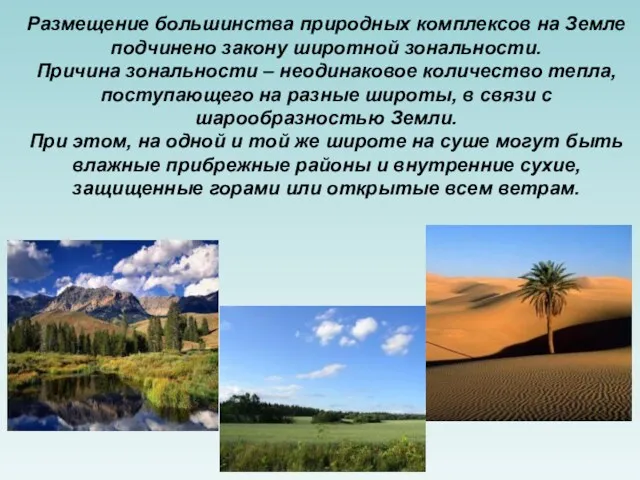 Размещение большинства природных комплексов на Земле подчинено закону широтной зональности.
Причина зональности – неодинаковое количество тепла, поступающего на разные широты, в связи с шарообразностью Земли.
При этом, на одной и той же широте на суше могут быть влажные прибрежные районы и внутренние сухие, защищенные горами или открытые всем ветрам.